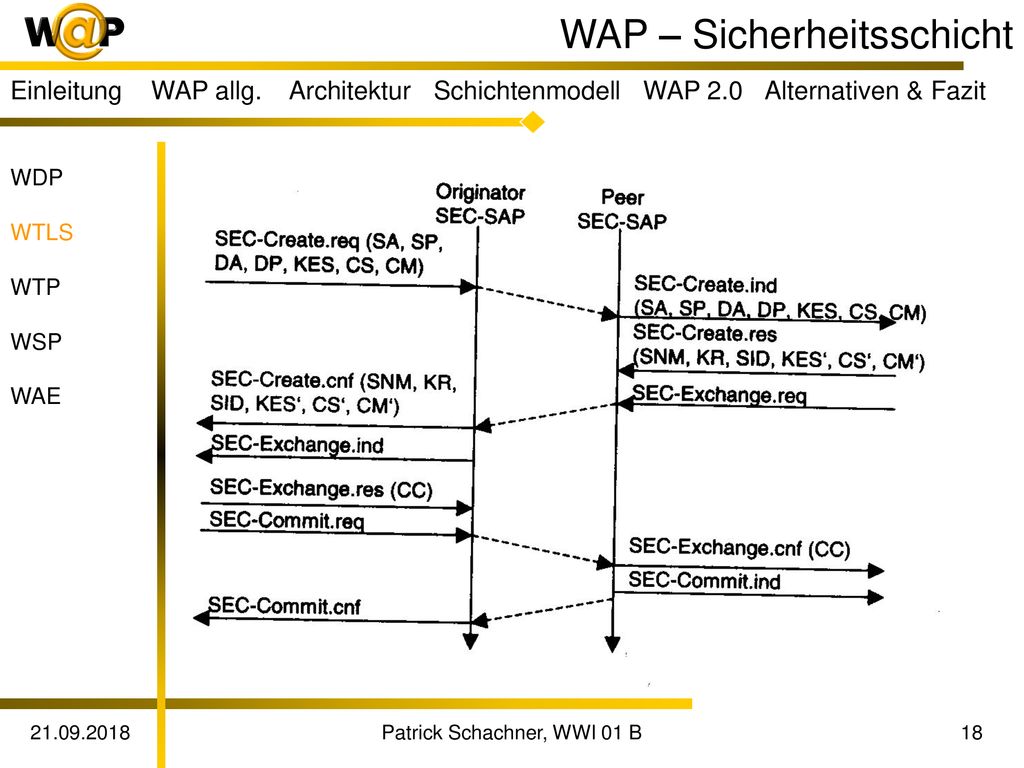 W@P

WAP – Sicherheitsschicht

Einleitung WAP allg. Architektur Schichtenmodell WAP 2.0 Alternativen & Fazit

WDP

WTLS

WTP

WSP

WAE

Originator SEC-SAP

Peer SEC-SAP

SEC-Create.req (SA, SP, DA, DP, KES, CS, CM)

SEC-Create.ind (SA, SP, DA, DP, KES, CS, CM)

SEC-Create.res (SNM, KR, SID, KES‘, CS‘, CM‘)

SEC-Create.cnf (SNM, KR, SID, KES‘, CS‘, CM‘)

SEC-Exchange.req

SEC-Exchange.ind

SEC-Exchange.res (CC)

SEC-Commit.req

SEC-Exchange.cnf (CC)

SEC-Commit.ind

SEC-Commit.cnf

21.09.2018

Patrick Schachner, WWI 01 B

18